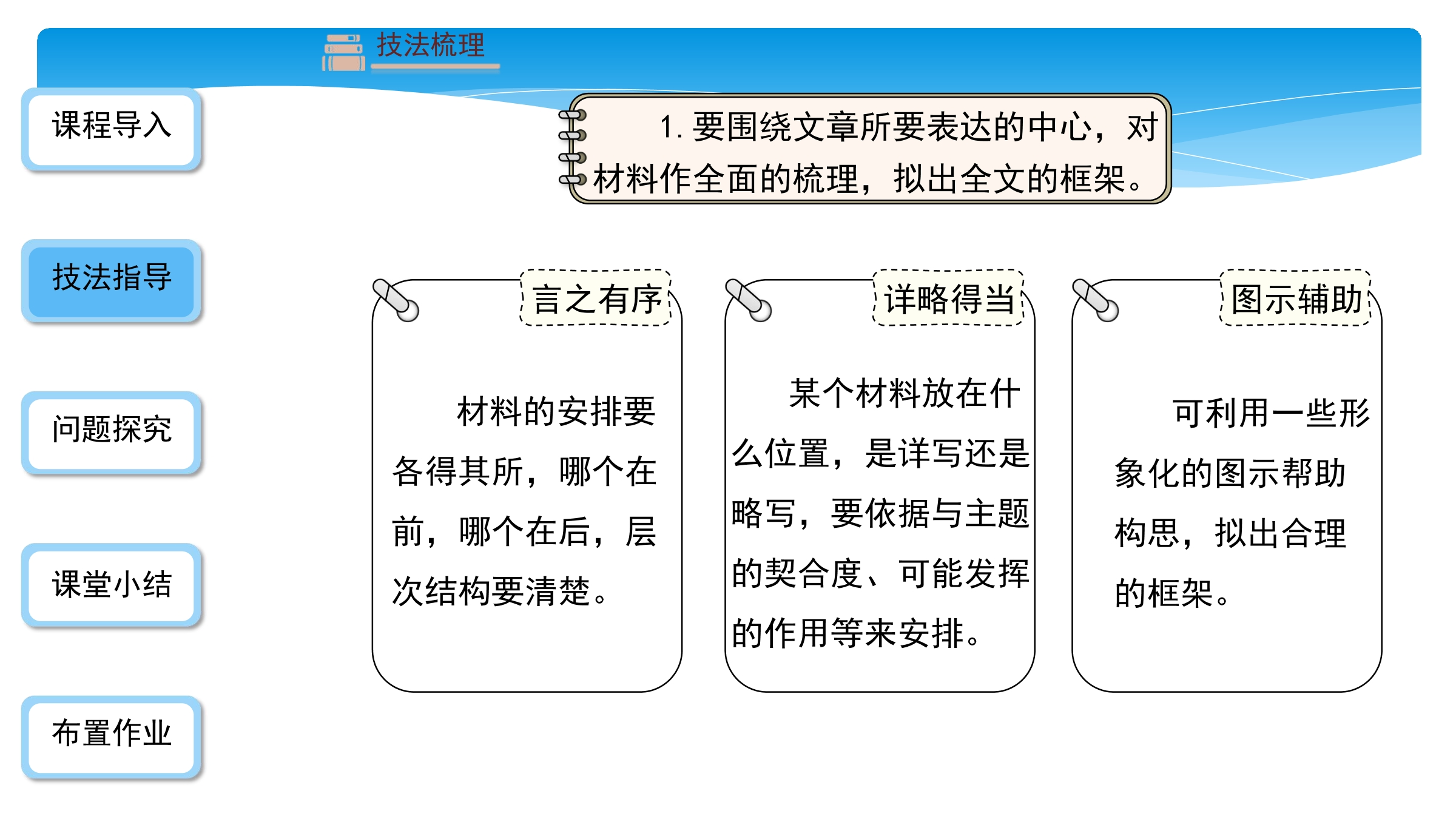 技法梳理

课程导入

技法指导

问题探究

课堂小结

布置作业

1. 要围绕文章所要表达的中心，对材料作全面的梳理，拟出全文的框架。

言之有序

材料的安排要各得其所，哪个在前，哪个在后，层次结构要清楚。

详略得当

某个材料放在什么位置，是详写还是略写，要依据与主题的契合度、可能发挥的作用等来安排。

图示辅助

可利用一些形象化的图示帮助构思，拟出合理的框架。